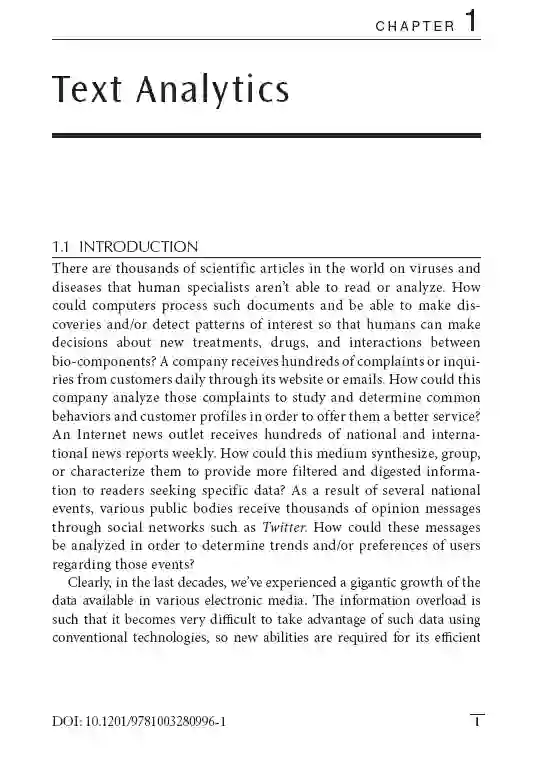 CHAPTER 1

Text Analytics

1.1 INTRODUCTION

There are thousands of scientific articles in the world on viruses and diseases that human specialists aren't able to read or analyze. How could computers process such documents and be able to make discoveries and/or detect patterns of interest so that humans can make decisions about new treatments, drugs, and interactions between bio-components? A company receives hundreds of complaints or inquiries from customers daily through its website or emails. How could this company analyze those complaints to study and determine common behaviors and customer profiles in order to offer them a better service? An Internet news outlet receives hundreds of national and international news reports weekly. How could this medium synthesize, group, or characterize them to provide more filtered and digested information to readers seeking specific data? As a result of several national events, various public bodies receive thousands of opinion messages through social networks such as Twitter. How could these messages be analyzed in order to determine trends and/or preferences of users regarding those events?

Clearly, in the last decades, we've experienced a gigantic growth of the data available in various electronic media. The information overload is such that it becomes very difficult to take advantage of such data using conventional technologies, so new abilities are required for its efficient

DOI: 10.1201/9781003280996-1

1